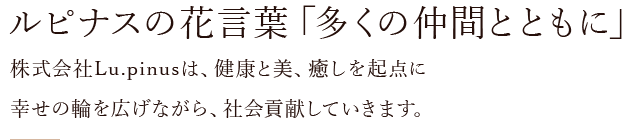 ルピナスの花言葉「多くの仲間とともに」

株式会社Lu.pinusは、健康と美、癒しを起点に
幸せの輪を広げながら、社会貢献していきます。